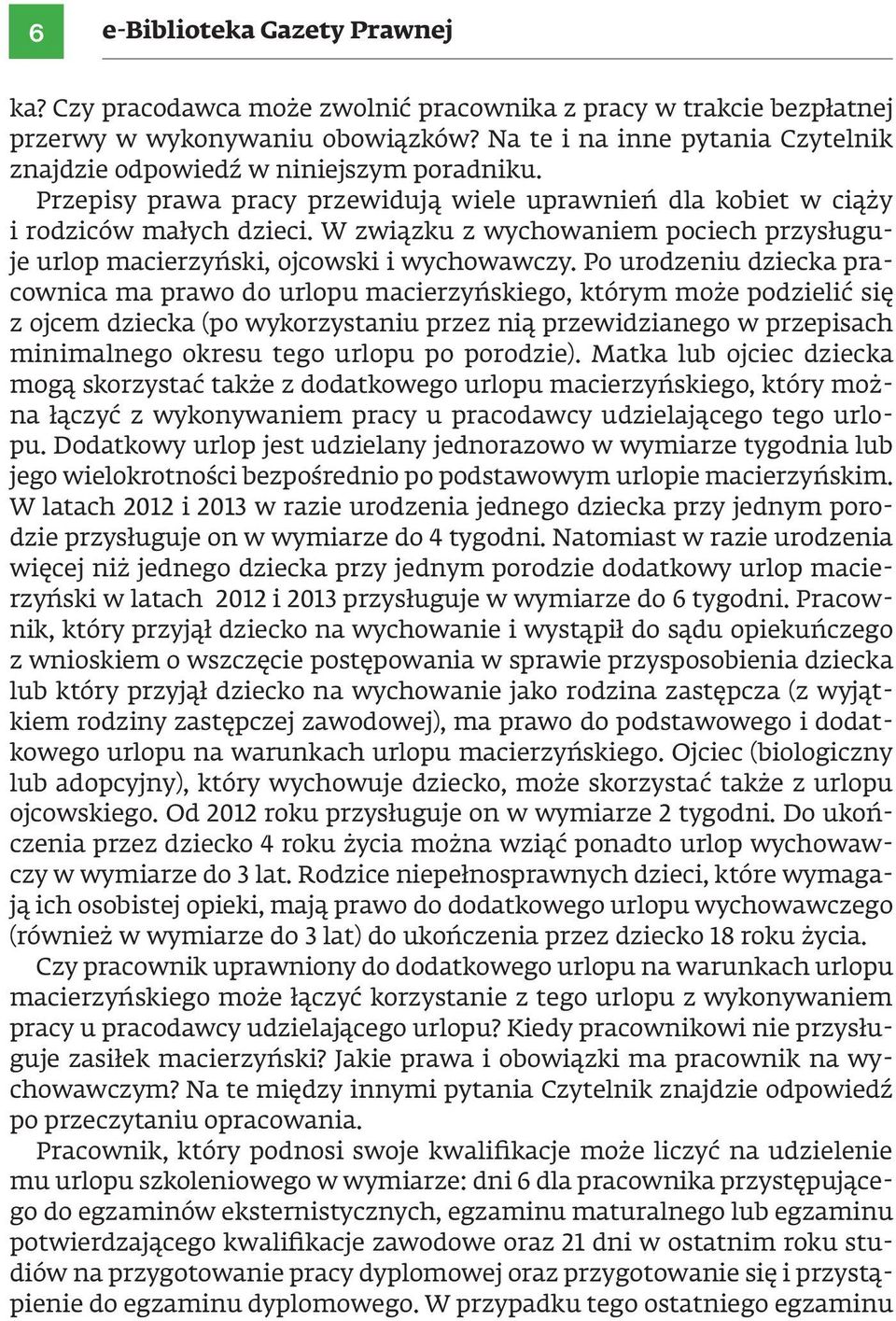 6

e-Biblioteka Gazety Prawnej

ka? Czy pracodawca może zwolnić pracownika z pracy w trakcie bezpłatnej przerwy w wykonywaniu obowiązków? Na te i na inne pytania Czytelnik znajdzie odpowiedź w niniejszym poradniku.

Przepisy prawa pracy przewidują wiele uprawnień dla kobiet w ciąży i rodziców małych dzieci. W związku z wychowaniem pociech przysługuje urlop macierzyński, ojcowski i wychowawczy. Po urodzeniu dziecka pracownica ma prawo do urlopu macierzyńskiego, którym może podzielić się z ojcem dziecka (po wykorzystaniu przez nią przewidzianego w przepisach minimalnego okresu tego urlopu po porodzie). Matka lub ojciec dziecka mogą skorzystać także z dodatkowego urlopu macierzyńskiego, który można łączyć z wykonywaniem pracy u pracodawcy udzielającego tego urlopu. Dodatkowy urlop jest udzielany jednorazowo w wymiarze tygodnia lub jego wielokrotności bezpośrednio po podstawowym urlopie macierzyńskim. W latach 2012 i 2013 w razie urodzenia jednego dziecka przy jednym porodzie przysługuje on w wymiarze do 4 tygodni. Natomiast w razie urodzenia więcej niż jednego dziecka przy jednym porodzie dodatkowy urlop macierzyński w latach 2012 i 2013 przysługuje w wymiarze do 6 tygodni. Pracownik, który przyjął dziecko na wychowanie i wystąpił do sądu opiekuńczego z wnioskiem o wszczęcie postępowania w sprawie przysposobienia dziecka lub który przyjął dziecko na wychowanie jako rodzina zastępcza (z wyjątkiem rodziny zastępczej zawodowej), ma prawo do podstawowego i dodatkowego urlopu na warunkach urlopu macierzyńskiego. Ojciec (biologiczny lub adopcyjny), który wychowuje dziecko, może skorzystać także z urlopu ojcowskiego. Od 2012 roku przysługuje on w wymiarze 2 tygodni. Do ukończenia przez dziecko 4 roku życia można wziąć ponadto urlop wychowawczy w wymiarze do 3 lat. Rodzice niepełnosprawnych dzieci, które wymagają ich osobistej opieki, mają prawo do dodatkowego urlopu wychowawczego (również w wymiarze do 3 lat) do ukończenia przez dziecko 18 roku życia.

Czy pracownik uprawniony do dodatkowego urlopu na warunkach urlopu macierzyńskiego może łączyć korzystanie z tego urlopu z wykonywaniem pracy u pracodawcy udzielającego urlopu? Kiedy pracownikowi nie przysługuje zasiłek macierzyński? Jakie prawa i obowiązki ma pracownik na wychowawczym? Na te między innymi pytania Czytelnik znajdzie odpowiedź po przeczytaniu opracowania.

Pracownik, który podnosi swoje kwalifikacje może liczyć na udzielenie mu urlopu szkoleniowego w wymiarze: dni 6 dla pracownika przystępującego do egzaminów eksternistycznych, egzaminu maturalnego lub egzaminu potwierdzającego kwalifikacje zawodowe oraz 21 dni w ostatnim roku studiów na przygotowanie pracy dyplomowej oraz przygotowanie się i przystąpienie do egzaminu dyplomowego. W przypadku tego ostatniego egzaminu